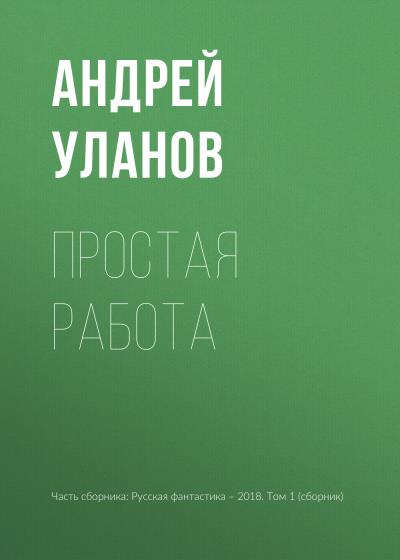 АНДРЕЙ
УЛАНОВ

ПРОСТАЯ
РАБОТА

Часть сборника: Русская фантастика – 2018. Том 1 (сборник)